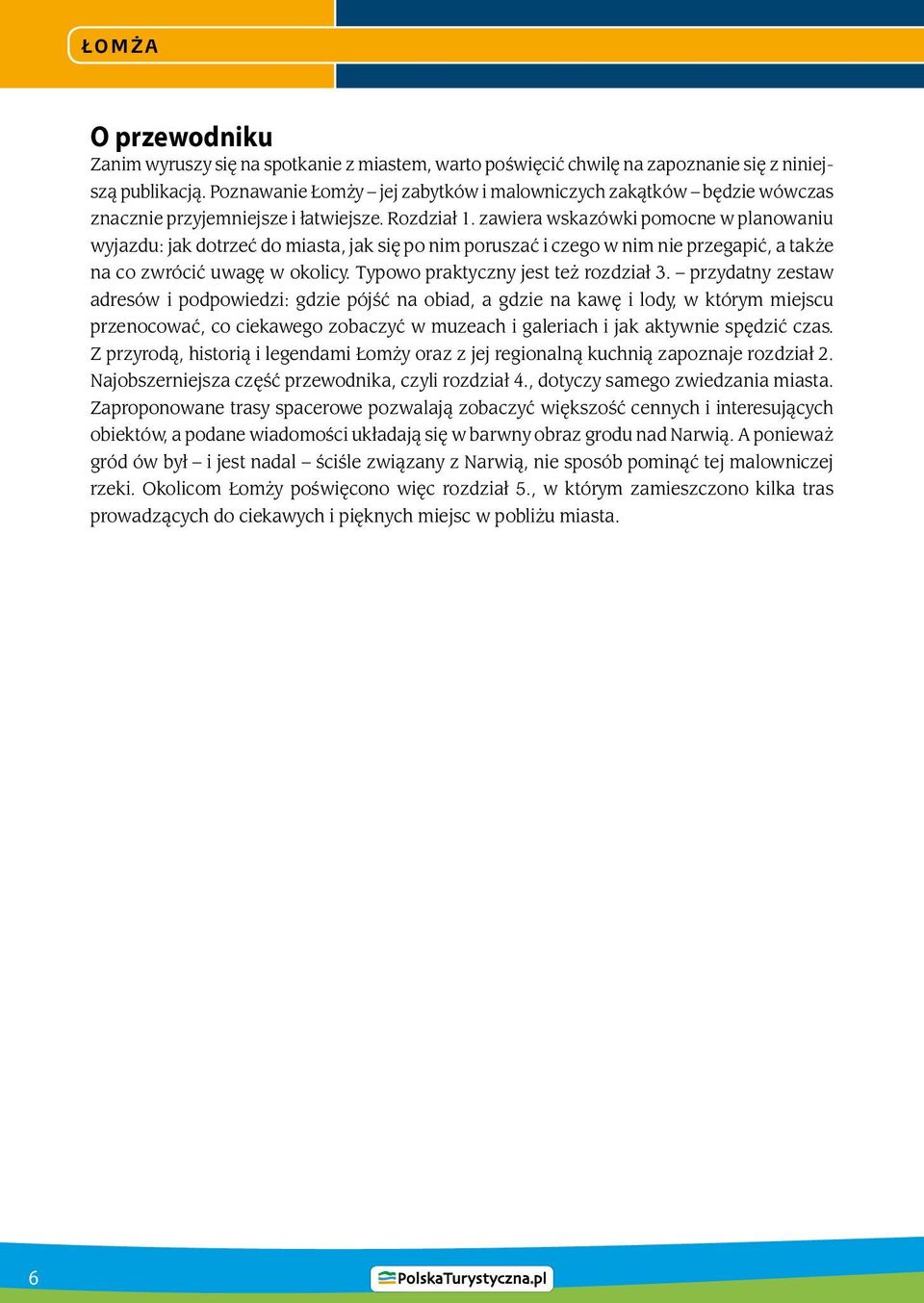 ŁOMŻA

O przewodniku

Zanim wyruszy się na spotkanie z miastem, warto poświęcić chwilę na zapoznanie się z niniejszą publikacją. Poznawanie Łomży – jej zabytków i malowniczych zakątków – będzie wówczas znacznie przyjemniejsze i łatwiejsze. Rozdział 1. zawiera wskazówki pomocne w planowaniu wyjazdu: jak dotrzeć do miasta, jak się po nim poruszać i czego w nim nie przegapić, a także na co zwrócić uwagę w okolicy. Typowo praktyczny jest też rozdział 3. – przydatny zestaw adresów i podpowiedzi: gdzie pójść na obiad, a gdzie na kawę i lody, w którym miejscu przenocować, co ciekawego zobaczyć w muzeach i galeriach i jak aktywnie spędzić czas. Z przyrodą, historią i legendami Łomży oraz z jej regionalną kuchnią zapoznaje rozdział 2. Najobszerniejsza część przewodnika, czyli rozdział 4., dotyczy samego zwiedzania miasta. Zaproponowane trasy spacerowe pozwalają zobaczyć większość cennych i interesujących obiektów, a podane wiadomości układają się w barwny obraz grodu nad Narwią. A ponieważ gród ów był – i jest nadal – ściśle związany z Narwią, nie sposób pominąć tej malowniczej rzeki. Okolicom Łomży poświęcono więc rozdział 5., w którym zamieszczono kilka tras prowadzących do ciekawych i pięknych miejsc w pobliżu miasta.

6

PolskaTurystyczna.pl